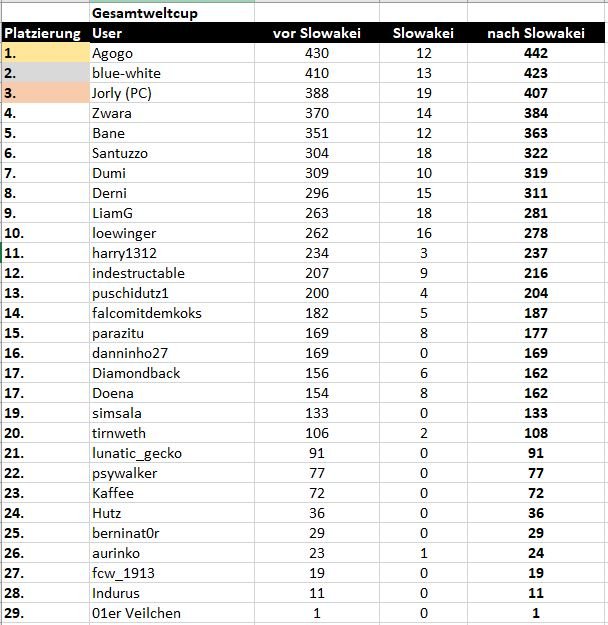 | | Gesamtweltcup | | | |
|---|---|---|---|---|
| Platzierung | User | vor Slowakei | Slowakei | nach Slowakei |
| 1. | Agogo | 430 | 12 | 442 |
| 2. | blue-white | 410 | 13 | 423 |
| 3. | Jorly (PC) | 388 | 19 | 407 |
| 4. | Zwara | 370 | 14 | 384 |
| 5. | Bane | 351 | 12 | 363 |
| 6. | Santuzzo | 304 | 18 | 322 |
| 7. | Dumi | 309 | 10 | 319 |
| 8. | Derni | 296 | 15 | 311 |
| 9. | LiamG | 263 | 18 | 281 |
| 10. | loewinger | 262 | 16 | 278 |
| 11. | harry1312 | 234 | 3 | 237 |
| 12. | indestructable | 207 | 9 | 216 |
| 13. | puschidutz1 | 200 | 4 | 204 |
| 14. | falcomitdemkoks | 182 | 5 | 187 |
| 15. | parazitu | 169 | 8 | 177 |
| 16. | danninho27 | 169 | 0 | 169 |
| 17. | Diamondback | 156 | 6 | 162 |
| 17. | Doena | 154 | 8 | 162 |
| 19. | simsala | 133 | 0 | 133 |
| 20. | tirnweth | 106 | 2 | 108 |
| 21. | lunatic_gecko | 91 | 0 | 91 |
| 22. | psywalker | 77 | 0 | 77 |
| 23. | Kaffee | 72 | 0 | 72 |
| 24. | Hutz | 36 | 0 | 36 |
| 25. | berninat0r | 29 | 0 | 29 |
| 26. | aurinko | 23 | 1 | 24 |
| 27. | fcw_1913 | 19 | 0 | 19 |
| 28. | Indurus | 11 | 0 | 11 |
| 29. | 01er Veilchen | 1 | 0 | 1 |